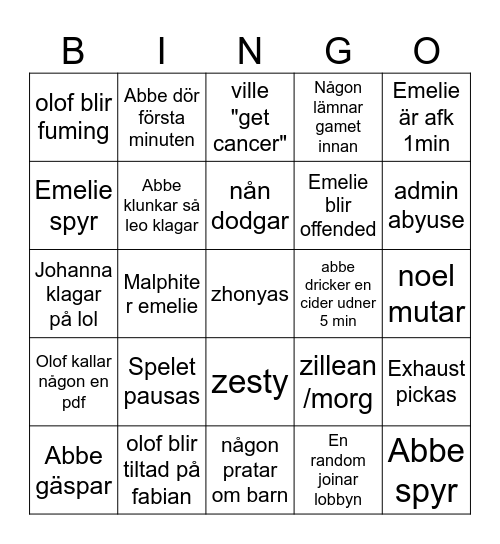 | B | I | N | G | O |
|---|---|---|---|---|
| olof blir fuming | Abbe dör första minuten | ville "get cancer" | Någon lämnar gamet innan | Emelie är afk 1min |
| Emelie spyr | Abbe klunkar så leo klagar | nån dodgar | Emelie blir offended | admin abyuse |
| Johanna klagar på lol | Malphiter emelie | zhonyas | abbe dricker en cider udner 5 min | noel mutar |
| Olof kallar någon en pdf | Spelet pausas | zesty | zillean /morg | Exhaust pickas |
| Abbe gäspar | olof blir tiltad på fabian | någon pratar om barn | En random joinar lobbyn | Abbe spyr |